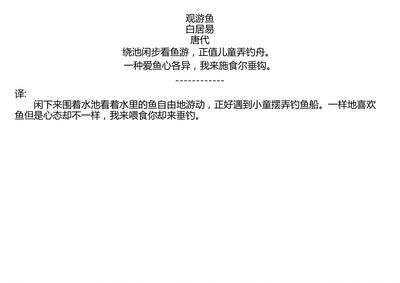 观游鱼
白居易
唐代
绕池闲步看鱼游，正值儿童弄钓舟。
一种爱鱼心各异，我来施食尔垂钩。

------------

译:
闲下来围着水池看着水里的鱼自由地游动，正好遇到小童摆弄钓鱼船。一样地喜欢鱼但是心态却不一样，我来喂食你却来垂钓。